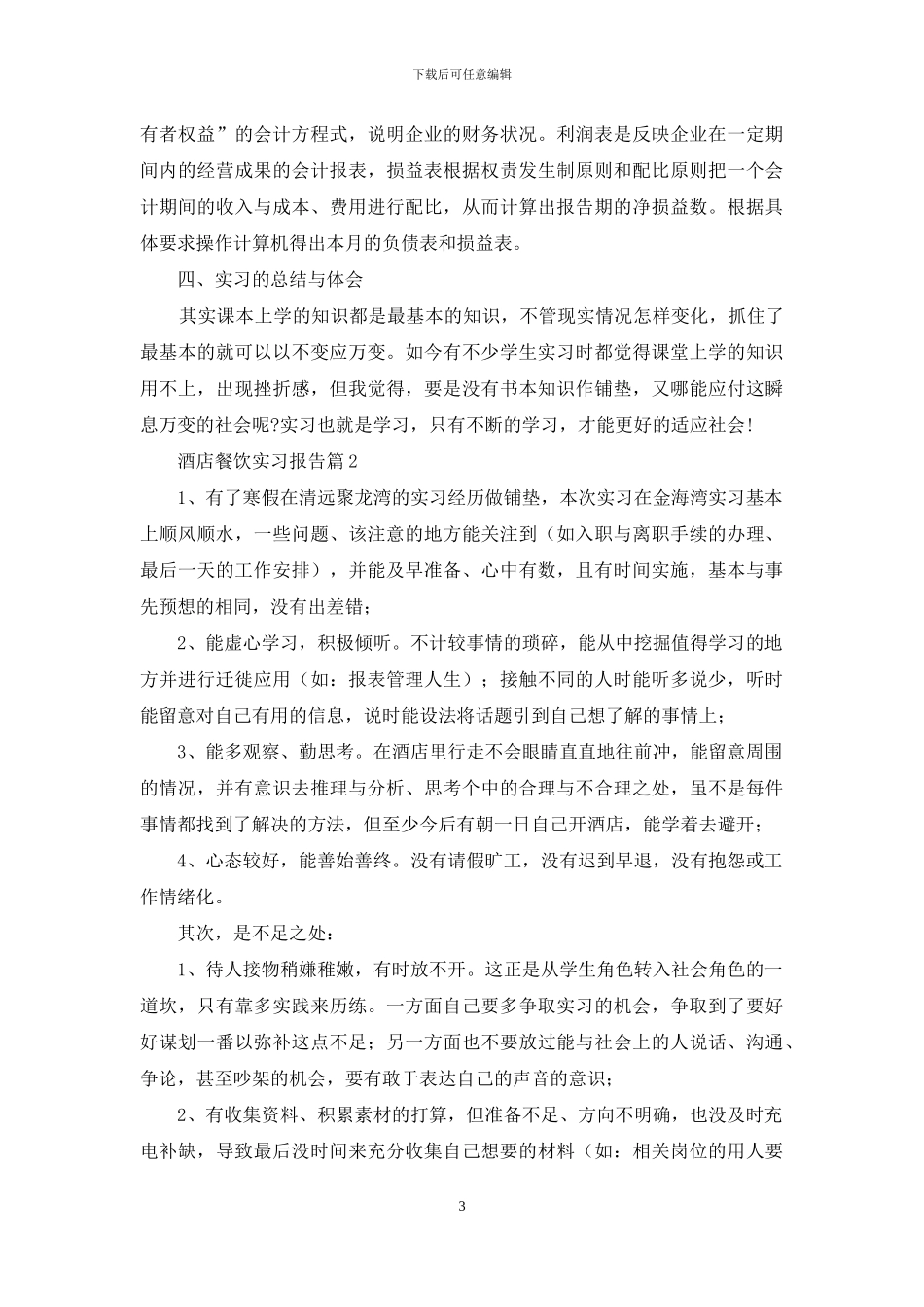 下载后可任意编辑

有者权益”的会计方程式，说明企业的财务状况。利润表是反映企业在一定期间内的经营成果的会计报表，损益表根据权责发生制原则和配比原则把一个会计期间的收入与成本、费用进行配比，从而计算出报告期的净损益数。根据具体要求操作计算机得出本月的负债表和损益表。

四、实习的总结与体会

其实课本上学的知识都是最基本的知识，不管现实情况怎样变化，抓住了最基本的就可以以不变应万变。如今有不少学生实习时都觉得课堂上学的知识用不上，出现挫折感，但我觉得，要是没有书本知识作铺垫，又哪能应付这瞬息万变的社会呢?实习也就是学习，只有不断的学习，才能更好的适应社会!

酒店餐饮实习报告篇2

1、有了寒假在清远聚龙湾的实习经历做铺垫，本次实习在金海湾实习基本上顺风顺水，一些问题、该注意的地方能关注到（如入职与离职手续的办理、最后一天的工作安排），并能及早准备、心中有数，且有时间实施，基本与事先预想的相同，没有出差错;

2、能虚心学习，积极倾听。不计较事情的琐碎，能从中挖掘值得学习的地方并进行迁徙应用（如：报表管理人生）；接触不同的人时能听多说少，听时能留意对自己有用的信息，说时能设法将话题引到自己想了解的事情上;

3、能多观察、勤思考。在酒店里行走不会眼睛直直地往前冲，能留意周围的情况，并有意识去推理与分析、思考个中的合理与不合理之处，虽不是每件事情都找到了解决的方法，但至少今后有朝一日自己开酒店，能学着去避开;

4、心态较好，能善始善终。没有请假旷工，没有迟到早退，没有抱怨或工作情绪化。

其次，是不足之处:

1、待人接物稍嫌稚嫩，有时放不开。这正是从学生角色转入社会角色的一道坎，只有靠多实践来历练。一方面自己要多争取实习的机会，争取到了要好好谋划一番以弥补这点不足；另一方面也不要放过能与社会上的人说话、沟通、争论，甚至吵架的机会，要有敢于表达自己的声音的意识;

2、有收集资料、积累素材的打算，但准备不足、方向不明确，也没及时充电补缺，导致最后没时间来充分收集自己想要的材料（如：相关岗位的用人要

3